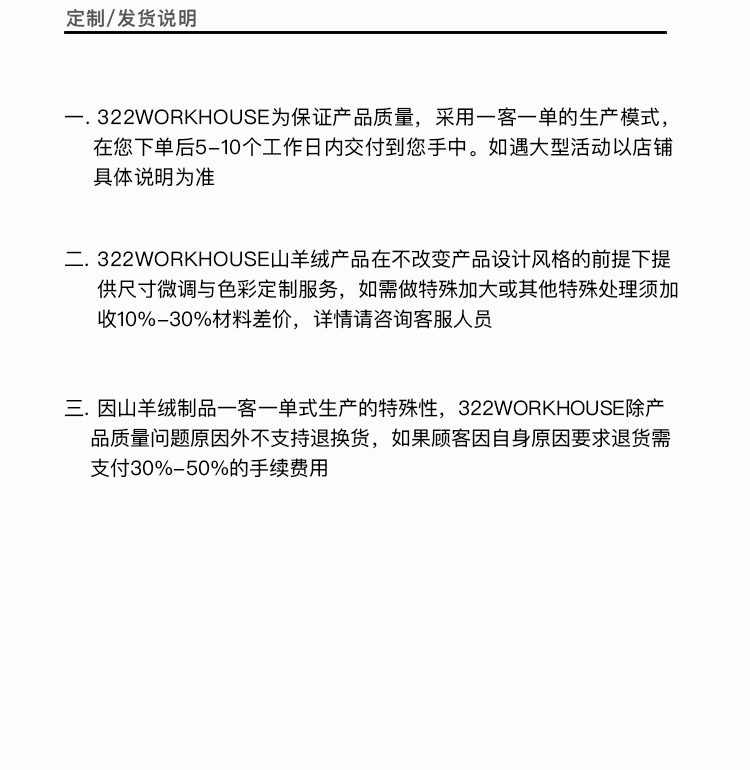 定制/发货说明

一. 322WORKHOUSE为保证产品质量，采用一客一单的生产模式，在您下单后5-10个工作日内交付到您手中。如遇大型活动以店铺具体说明为准

二. 322WORKHOUSE山羊绒产品在不改变产品设计风格的前提下提供尺寸微调与色彩定制服务，如需做特殊加大或其他特殊处理须加收10%-30%材料差价，详情请咨询客服人员

三. 因山羊绒制品一客一单式生产的特殊性，322WORKHOUSE除产品质量问题原因外不支持退换货，如果顾客因自身原因要求退货需支付30%-50%的手续费用